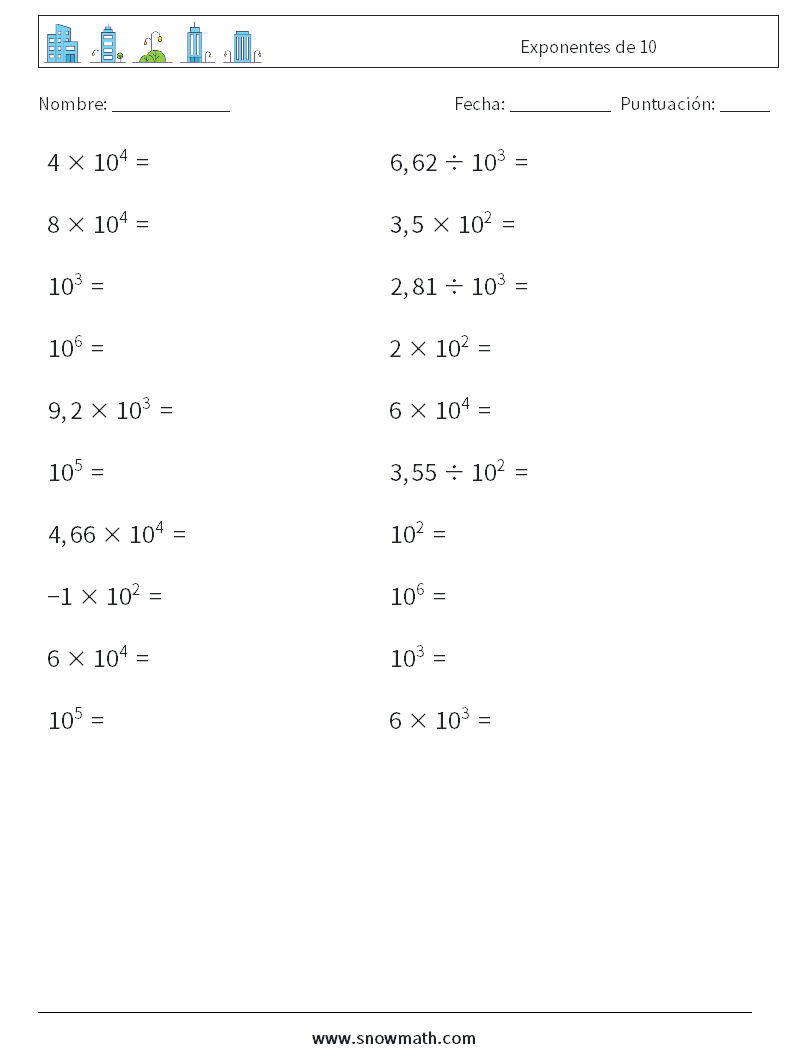 Exponentes de 10

Nombre: ____________ Fecha: __________ Puntuación: _____

$4 \times 10^4 =$

$8 \times 10^4 =$

$10^3 =$

$10^6 =$

$9,2 \times 10^3 =$

$10^5 =$

$4,66 \times 10^4 =$

$-1 \times 10^2 =$

$6 \times 10^4 =$

$10^5 =$

$6,62 \div 10^3 =$

$3,5 \times 10^2 =$

$2,81 \div 10^3 =$

$2 \times 10^2 =$

$6 \times 10^4 =$

$3,55 \div 10^2 =$

$10^2 =$

$10^6 =$

$10^3 =$

$6 \times 10^3 =$

www.snowmath.com